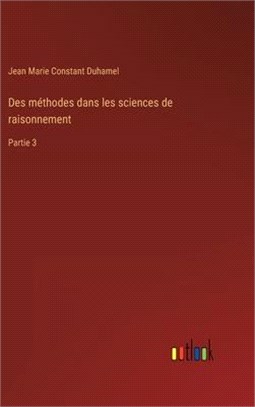 Jean Marie Constant Duhamel

Des méthodes dans les sciences de raisonnement

Partie 3

outlook